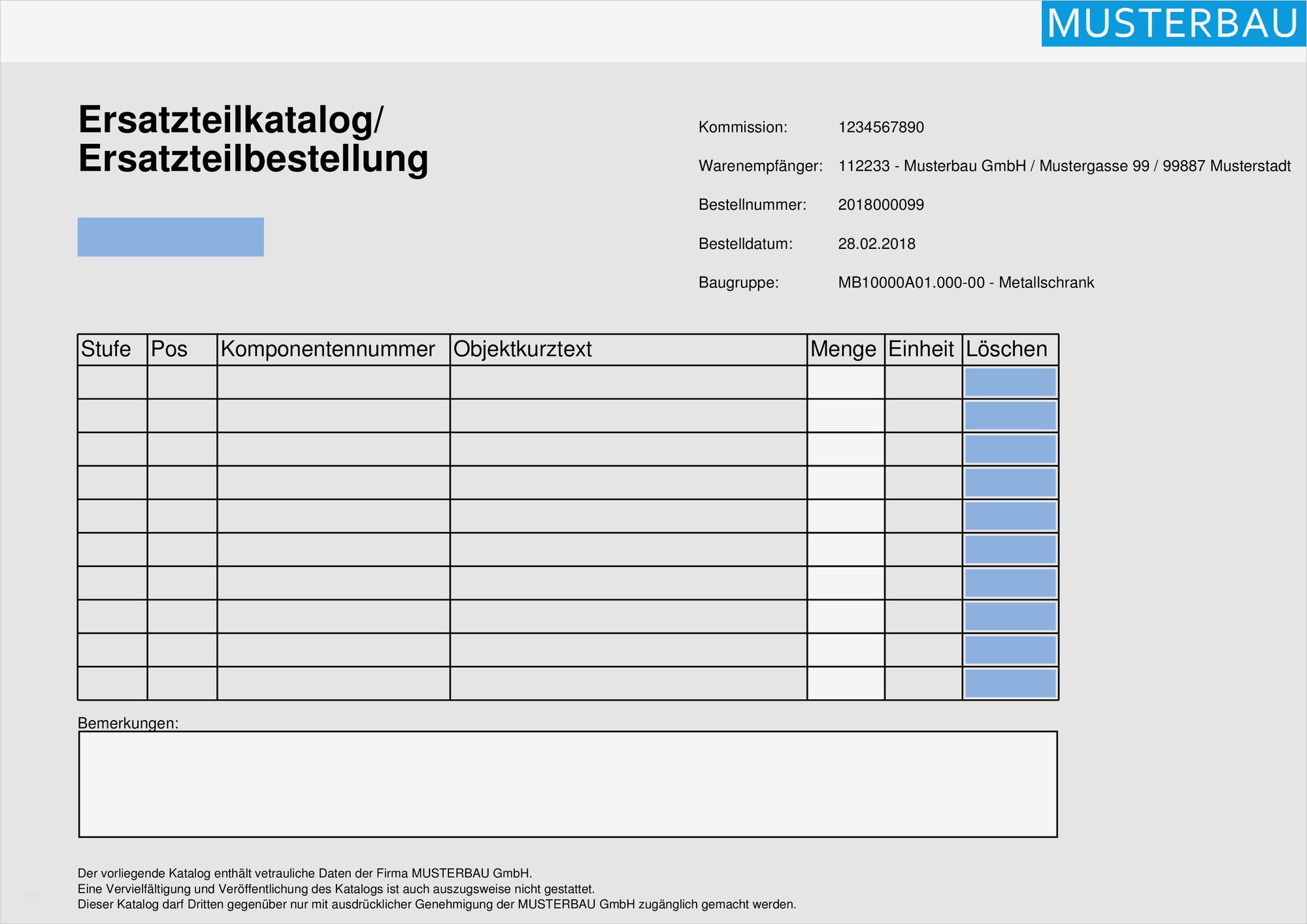 MUSTERBAU

Ersatzteilkatalog/
Ersatzteilbestellung

Kommission: 1234567890

Warenempfänger: 112233 - Musterbau GmbH / Mustergasse 99 / 99887 Musterstadt

Bestellnummer: 2018000099

Bestelldatum: 28.02.2018

Baugruppe: MB10000A01.000-00 - Metallschrank

| Stufe | Pos | Komponentennummer | Objektkurztext | Menge | Einheit | Löschen |
|---|---|---|---|---|---|---|
| | | | | | | |
| | | | | | | |
| | | | | | | |
| | | | | | | |
| | | | | | | |
| | | | | | | |
| | | | | | | |
| | | | | | | |
| | | | | | | |
| | | | | | | |

Bemerkungen:

Der vorliegende Katalog enthält vetrauliche Daten der Firma MUSTERBAU GmbH.
Eine Vervielfältigung und Veröffentlichung des Katalogs ist auch auszugsweise nicht gestattet.
Dieser Katalog darf Dritten gegenüber nur mit ausdrücklicher Genehmigung der MUSTERBAU GmbH zugänglich gemacht werden.